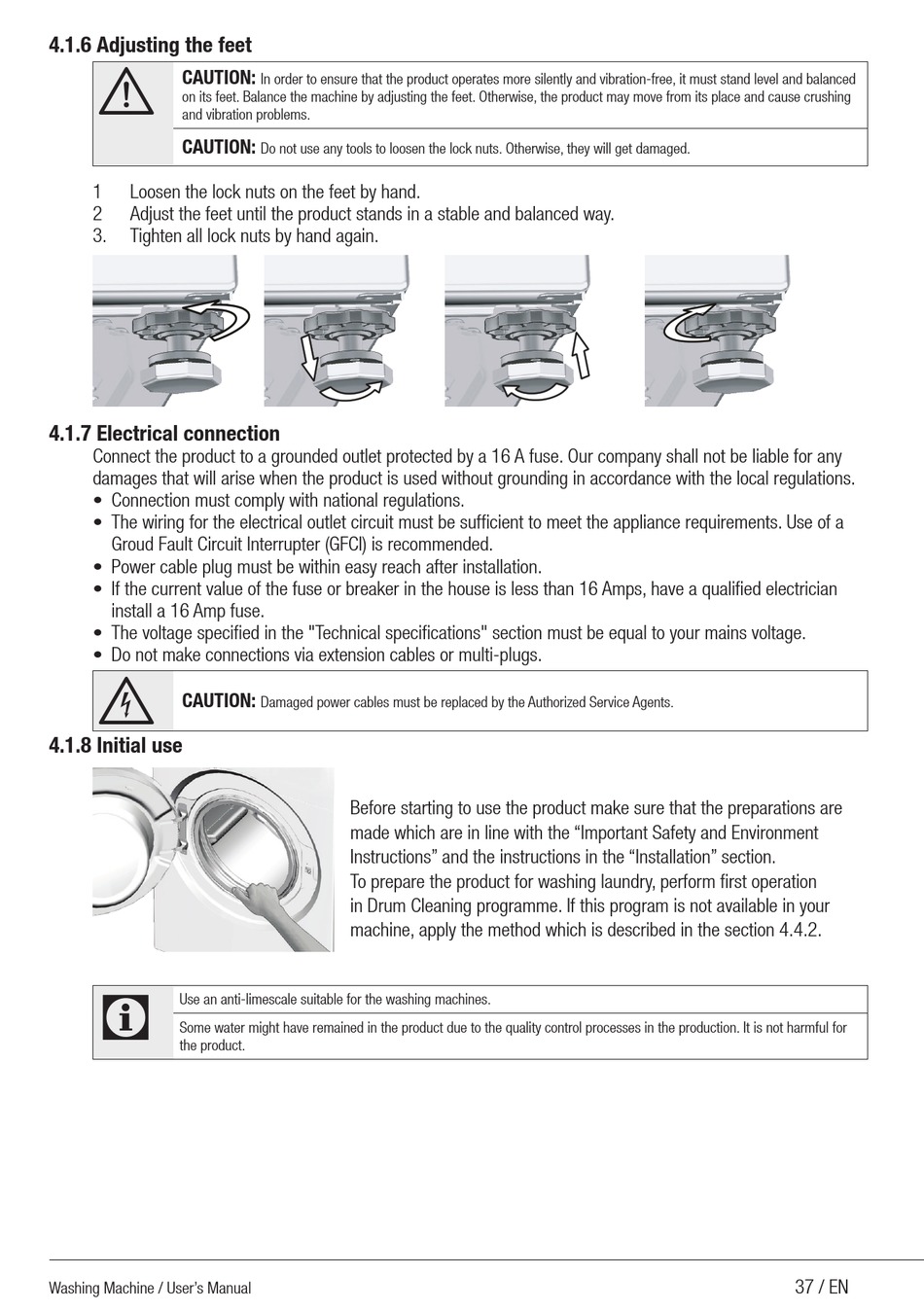 4.1.6 Adjusting the feet

CAUTION: In order to ensure that the product operates more silently and vibration-free, it must stand level and balanced on its feet. Balance the machine by adjusting the feet. Otherwise, the product may move from its place and cause crushing and vibration problems.

CAUTION: Do not use any tools to loosen the lock nuts. Otherwise, they will get damaged.

1 Loosen the lock nuts on the feet by hand.
2 Adjust the feet until the product stands in a stable and balanced way.
3. Tighten all lock nuts by hand again.

4.1.7 Electrical connection

Connect the product to a grounded outlet protected by a 16 A fuse. Our company shall not be liable for any damages that will arise when the product is used without grounding in accordance with the local regulations.

• Connection must comply with national regulations.
• The wiring for the electrical outlet circuit must be sufficient to meet the appliance requirements. Use of a Groud Fault Circuit Interrupter (GFCI) is recommended.
• Power cable plug must be within easy reach after installation.
• If the current value of the fuse or breaker in the house is less than 16 Amps, have a qualified electrician install a 16 Amp fuse.
• The voltage specified in the "Technical specifications" section must be equal to your mains voltage.
• Do not make connections via extension cables or multi-plugs.

CAUTION: Damaged power cables must be replaced by the Authorized Service Agents.

4.1.8 Initial use

Before starting to use the product make sure that the preparations are made which are in line with the “Important Safety and Environment Instructions” and the instructions in the “Installation” section.
To prepare the product for washing laundry, perform first operation in Drum Cleaning programme. If this program is not available in your machine, apply the method which is described in the section 4.4.2.

Use an anti-limescale suitable for the washing machines.

Some water might have remained in the product due to the quality control processes in the production. It is not harmful for the product.

Washing Machine / User's Manual

37 / EN